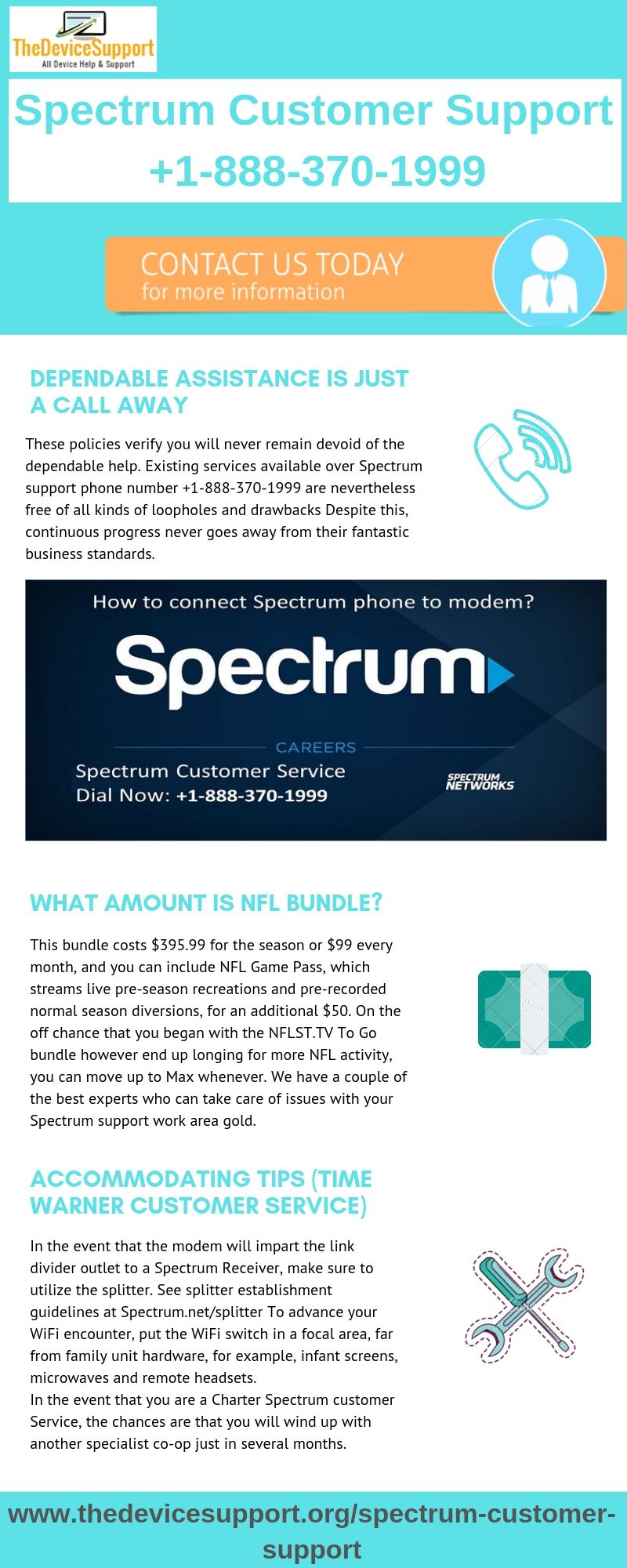 TheDeviceSupport
All Device Help & Support

Spectrum Customer Support +1-888-370-1999

CONTACT US TODAY
for more information

DEPENDABLE ASSISTANCE IS JUST A CALL AWAY

These policies verify you will never remain devoid of the dependable help. Existing services available over Spectrum support phone number +1-888-370-1999 are nevertheless free of all kinds of loopholes and drawbacks Despite this, continuous progress never goes away from their fantastic business standards.

How to connect Spectrum phone to modem?

Spectrum

CAREERS

Spectrum Customer Service
Dial Now: +1-888-370-1999

SPECTRUM NETWORKS

WHAT AMOUNT IS NFL BUNDLE?

This bundle costs $395.99 for the season or $99 every month, and you can include NFL Game Pass, which streams live pre-season recreations and pre-recorded normal season diversions, for an additional $50. On the off chance that you began with the NFLST.TV To Go bundle however end up longing for more NFL activity, you can move up to Max whenever. We have a couple of the best experts who can take care of issues with your Spectrum support work area gold.

ACCOMMODATING TIPS (TIME WARNER CUSTOMER SERVICE)

In the event that the modem will impart the link divider outlet to a Spectrum Receiver, make sure to utilize the splitter. See splitter establishment guidelines at Spectrum.net/splitter To advance your WiFi encounter, put the WiFi switch in a focal area, far from family unit hardware, for example, infant screens, microwaves and remote headsets.
In the event that you are a Charter Spectrum customer Service, the chances are that you will wind up with another specialist co-op just in several months.

www.thedevicesupport.org/spectrum-customer-support